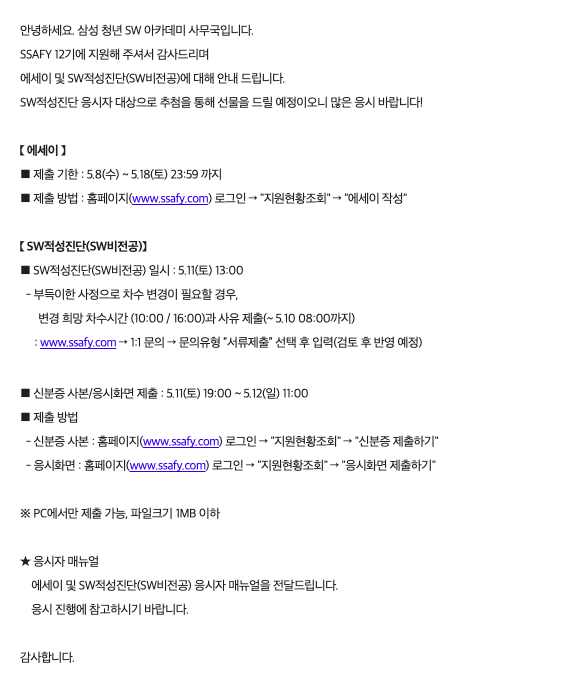 안녕하세요. 삼성 청년 SW 아카데미 사무국입니다.
SSAFY 12기에 지원해 주셔서 감사드리며
에세이 및 SW적성진단(SW비전공)에 대해 안내 드립니다.
SW적성진단 응시자 대상으로 추첨을 통해 선물을 드릴 예정이오니 많은 응시 바랍니다!

【 에세이 】
■ 제출 기한 : 5.8(수) ~ 5.18(토) 23:59 까지
■ 제출 방법 : 홈페이지(www.ssafy.com) 로그인 → "지원현황조회" → "에세이 작성"

【 SW적성진단(SW비전공)】
■ SW적성진단(SW비전공) 일시 : 5.11(토) 13:00
- 부득이한 사정으로 차수 변경이 필요할 경우,
변경 희망 차수시간 (10:00 / 16:00)과 사유 제출(~ 5.10 08:00까지)
: www.ssafy.com → 1:1 문의 → 문의유형 "서류제출" 선택 후 입력(검토 후 반영 예정)

■ 신분증 사본/응시화면 제출 : 5.11(토) 19:00 ~ 5.12(일) 11:00
■ 제출 방법
- 신분증 사본 : 홈페이지(www.ssafy.com) 로그인 → "지원현황조회" → "신분증 제출하기"
- 응시화면 : 홈페이지(www.ssafy.com) 로그인 → "지원현황조회" → "응시화면 제출하기"

※ PC에서만 제출 가능, 파일크기 1MB 이하

★ 응시자 매뉴얼
에세이 및 SW적성진단(SW비전공) 응시자 매뉴얼을 전달드립니다.
응시 진행에 참고하시기 바랍니다.

감사합니다.